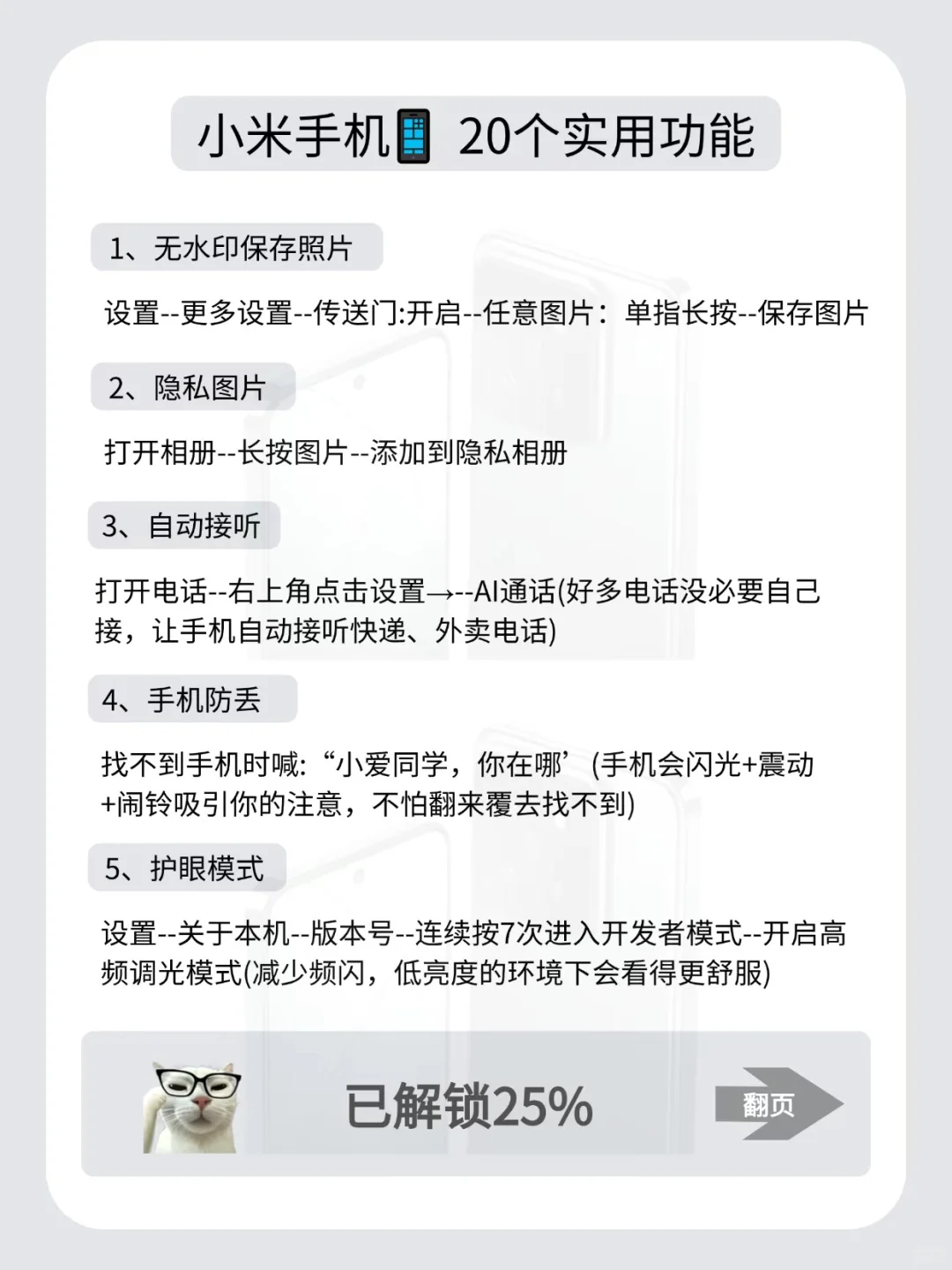 小米手机📱 20个实用功能

1、无水印保存照片

设置--更多设置--传送门:开启--任意图片：单指长按--保存图片

2、隐私图片

打开相册--长按图片--添加到隐私相册

3、自动接听

打开电话--右上角点击设置→--AI通话(好多电话没必要自己接，让手机自动接听快递、外卖电话)

4、手机防丢

找不到手机时喊:“小爱同学，你在哪’(手机会闪光+震动+闹铃吸引你的注意，不怕翻来覆去找不到)

5、护眼模式

设置--关于本机--版本号--连续按7次进入开发者模式--开启高频调光模式(减少频闪，低亮度的环境下会看得更舒服)

已解锁25%

翻页